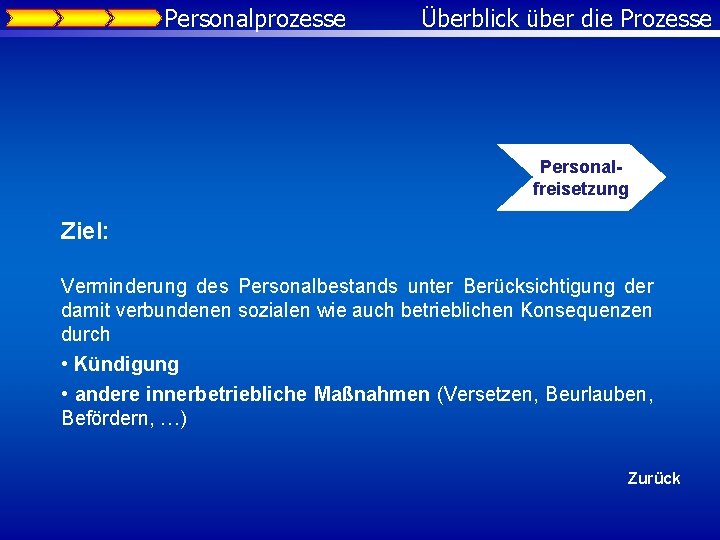 Personalprozesse

Überblick über die Prozesse

Personalfreisetzung

Ziel:

Verminderung des Personalbestands unter Berücksichtigung der damit verbundenen sozialen wie auch betrieblichen Konsequenzen durch

• Kündigung

• andere innerbetriebliche Maßnahmen (Versetzen, Beurlauben, Befördern, …)

Zurück